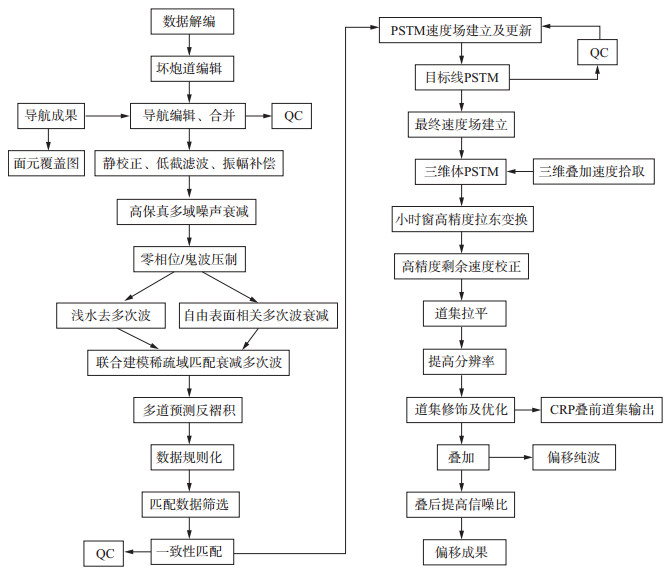 数据解编

坏炮道编辑

导航成果

导航编辑、合并

QC

面元覆盖图

静校正、低截滤波、振幅补偿

高保真多域噪声衰减

零相位/鬼波压制

浅水去多次波

自由表面相关多次波衰减

联合建模稀疏域匹配衰减多次波

多道预测反褶积

数据规则化

匹配数据筛选

QC

一致性匹配

PSTM速度场建立及更新

QC

目标线PSTM

最终速度场建立

三维体PSTM

三维叠加速度拾取

小时窗高精度拉东变换

高精度剩余速度校正

道集拉平

提高分辨率

道集修饰及优化

CRP叠前道集输出

叠加

偏移纯波

叠后提高信噪比

偏移成果